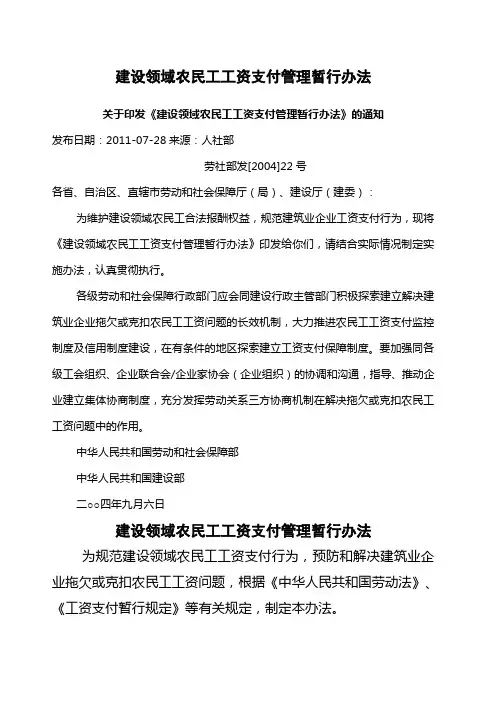 建设领域农民工工资支付管理暂行办法

关于印发《建设领域农民工工资支付管理暂行办法》的通知

发布日期：2011-07-28 来源：人社部

劳社部发[2004]22 号

各省、自治区、直辖市劳动和社会保障厅（局）、建设厅（建委）：

为维护建设领域农民工合法报酬权益，规范建筑业企业工资支付行为，现将《建设领域农民工工资支付管理暂行办法》印发给你们，请结合实际情况制定实施办法，认真贯彻执行。

各级劳动和社会保障行政部门应会同建设行政主管部门积极探索建立解决建筑业企业拖欠或克扣农民工工资问题的长效机制，大力推进农民工工资支付监控制度及信用制度建设，在有条件的地区探索建立工资支付保障制度。要加强同各级工会组织、企业联合会/企业家协会（企业组织）的协调和沟通，指导、推动企业建立集体协商制度，充分发挥劳动关系三方协商机制在解决拖欠或克扣农民工工资问题中的作用。

中华人民共和国劳动和社会保障部

中华人民共和国建设部

二○○四年九月六日

建设领域农民工工资支付管理暂行办法

为规范建设领域农民工工资支付行为，预防和解决建筑业企业拖欠或克扣农民工工资问题，根据《中华人民共和国劳动法》、《工资支付暂行规定》等有关规定，制定本办法。